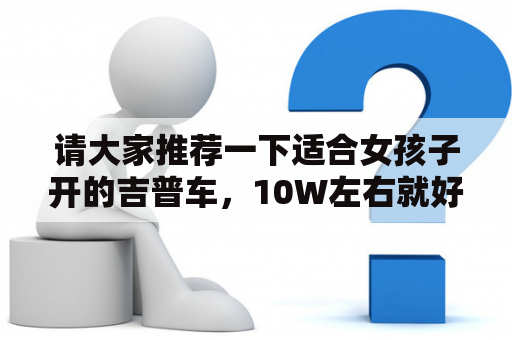 请大家推荐一下适合女孩子开的吉普车，10W左右就好